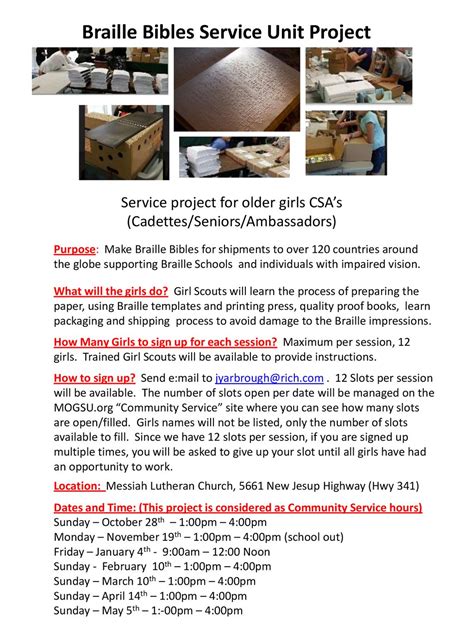 Braille Bibles Service Unit Project

Service project for older girls CSA's (Cadettes/Seniors/Ambassadors)

Purpose: Make Braille Bibles for shipments to over 120 countries around the globe supporting Braille Schools and individuals with impaired vision.

What will the girls do? Girl Scouts will learn the process of preparing the paper, using Braille templates and printing press, quality proof books, learn packaging and shipping process to avoid damage to the Braille impressions.

How Many Girls to sign up for each session? Maximum per session, 12 girls. Trained Girl Scouts will be available to provide instructions.

How to sign up? Send e:mail to jyarbrough@rich.com . 12 Slots per session will be available. The number of slots open per date will be managed on the MOGSU.org "Community Service" site where you can see how many slots are open/filled. Girls names will not be listed, only the number of slots available to fill. Since we have 12 slots per session, if you are signed up multiple times, you will be asked to give up your slot until all girls have had an opportunity to work.

Location: Messiah Lutheran Church, 5661 New Jesup Highway (Hwy 341)

Dates and Time: (This project is considered as Community Service hours)
Sunday – October 28$^{th}$ – 1:00pm – 4:00pm
Monday – November 19$^{th}$ – 1:00pm – 4:00pm (school out)
Friday – January 4$^{th}$ - 9:00am – 12:00 Noon
Sunday - February 10$^{th}$ – 1:00pm – 4:00pm
Sunday – March 10$^{th}$ – 1:00pm – 4:00pm
Sunday – April 14$^{th}$ – 1:00pm – 4:00pm
Sunday – May 5$^{th}$ – 1:-00pm – 4:00pm